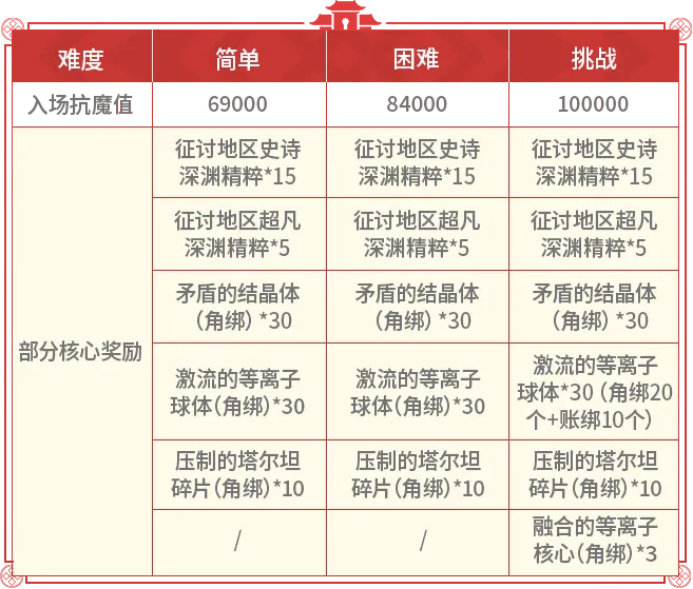 | 难度 | 简单 | 困难 | 挑战 |
|---|---|---|---|
| 入场抗魔值 | 69000 | 84000 | 100000 |
| 部分核心奖励 | 征讨地区史诗深渊精粹*15 | 征讨地区史诗深渊精粹*15 | 征讨地区史诗深渊精粹*15 |
| | 征讨地区超凡深渊精粹*5 | 征讨地区超凡深渊精粹*5 | 征讨地区超凡深渊精粹*5 |
| | 矛盾的结晶体（角绑）*30 | 矛盾的结晶体（角绑）*30 | 矛盾的结晶体（角绑）*30 |
| | 激流的等离子球体（角绑）*30 | 激流的等离子球体（角绑）*30 | 激流的等离子球体*30（角绑20个+账绑10个） |
| | 压制的塔尔坦碎片（角绑）*10 | 压制的塔尔坦碎片（角绑）*10 | 压制的塔尔坦碎片（角绑）*10 |
| | / | / | 融合的等离子核心（角绑）*3 |